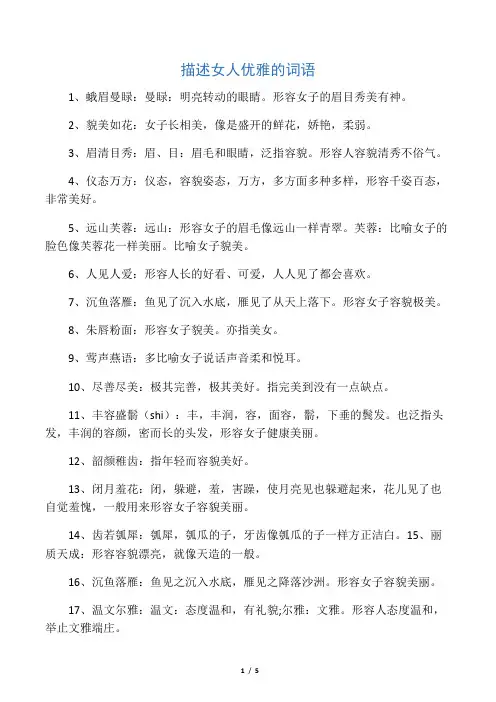 描述女人优雅的词语

1、蛾眉曼睩：曼睩：明亮转动的眼睛。形容女子的眉目秀美有神。

2、貌美如花：女子长相美，像是盛开的鲜花，娇艳，柔弱。

3、眉清目秀：眉、目：眉毛和眼睛，泛指容貌。形容人容貌清秀不俗气。

4、仪态万方：仪态，容貌姿态，万方，多方面多种多样，形容千姿百态，非常美好。

5、远山芙蓉：远山：形容女子的眉毛像远山一样青翠。芙蓉：比喻女子的脸色像芙蓉花一样美丽。比喻女子貌美。

6、人见人爱：形容人长的好看、可爱，人人见了都会喜欢。

7、沉鱼落雁：鱼见了沉入水底，雁见了从天上落下。形容女子容貌极美。

8、朱唇粉面：形容女子貌美。亦指美女。

9、莺声燕语：多比喻女子说话声音柔和悦耳。

10、尽善尽美：极其完善，极其美好。指完美到没有一点缺点。

11、丰容盛鬋（shi）：丰，丰润，容，面容，鬋，下垂的鬓发。也泛指头发，丰润的容颜，密而长的头发，形容女子健康美丽。

12、韶颜稚齿：指年轻而容貌美好。

13、闭月羞花：闭，躲避，羞，害臊，使月亮见也躲避起来，花儿见了也自觉羞愧，一般用来形容女子容貌美丽。

14、齿若瓠犀：瓠犀，瓠瓜的子，牙齿像瓠瓜的子一样方正洁白。15、丽质天成：形容容貌漂亮，就像天造的一般。

16、沉鱼落雁：鱼见之沉入水底，雁见之降落沙洲。形容女子容貌美丽。

17、温文尔雅：温文：态度温和，有礼貌;尔雅：文雅。形容人态度温和，举止文雅端庄。

1 / 5